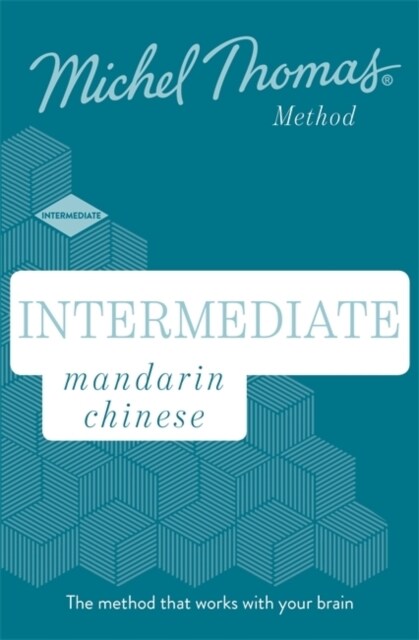 Michel Thomas®
Method

INTERMEDIATE

INTERMEDIATE
mandarin chinese

The method that works with your brain